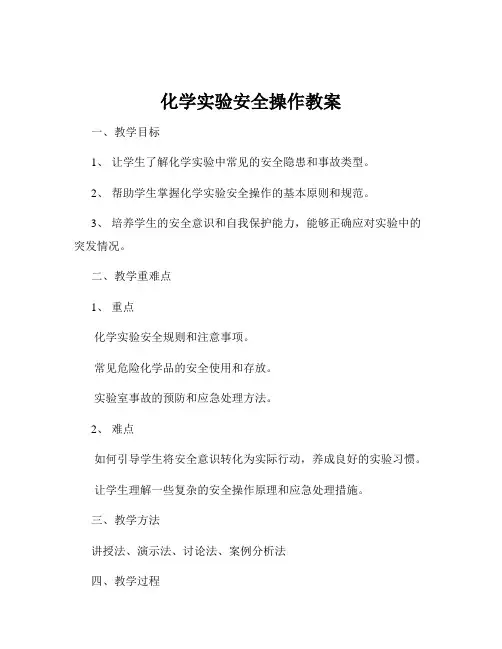 化学实验安全操作教案

一、教学目标

1、 让学生了解化学实验中常见的安全隐患和事故类型。

2、 帮助学生掌握化学实验安全操作的基本原则和规范。

3、 培养学生的安全意识和自我保护能力，能够正确应对实验中的突发情况。

二、教学重难点

1、 重点

化学实验安全规则和注意事项。

常见危险化学品的安全使用和存放。

实验室事故的预防和应急处理方法。

2、 难点

如何引导学生将安全意识转化为实际行动，养成良好的实验习惯。

让学生理解一些复杂的安全操作原理和应急处理措施。

三、教学方法

讲授法、演示法、讨论法、案例分析法

四、教学过程